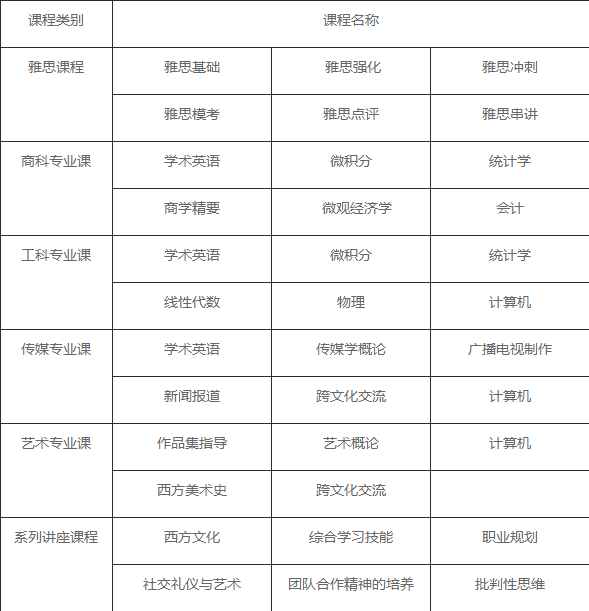 | 课程类别 | 课程名称 | | |
|---|---|---|---|
| 雅思课程 | 雅思基础 | 雅思强化 | 雅思冲刺 |
| | 雅思模考 | 雅思点评 | 雅思串讲 |
| 商科专业课 | 学术英语 | 微积分 | 统计学 |
| | 商学精要 | 微观经济学 | 会计 |
| 工科专业课 | 学术英语 | 微积分 | 统计学 |
| | 线性代数 | 物理 | 计算机 |
| 传媒专业课 | 学术英语 | 传媒学概论 | 广播电视制作 |
| | 新闻报道 | 跨文化交流 | 计算机 |
| 艺术专业课 | 作品集指导 | 艺术概论 | 计算机 |
| | 西方美术史 | 跨文化交流 | |
| 系列讲座课程 | 西方文化 | 综合学习技能 | 职业规划 |
| | 社交礼仪与艺术 | 团队合作精神的培养 | 批判性思维 |